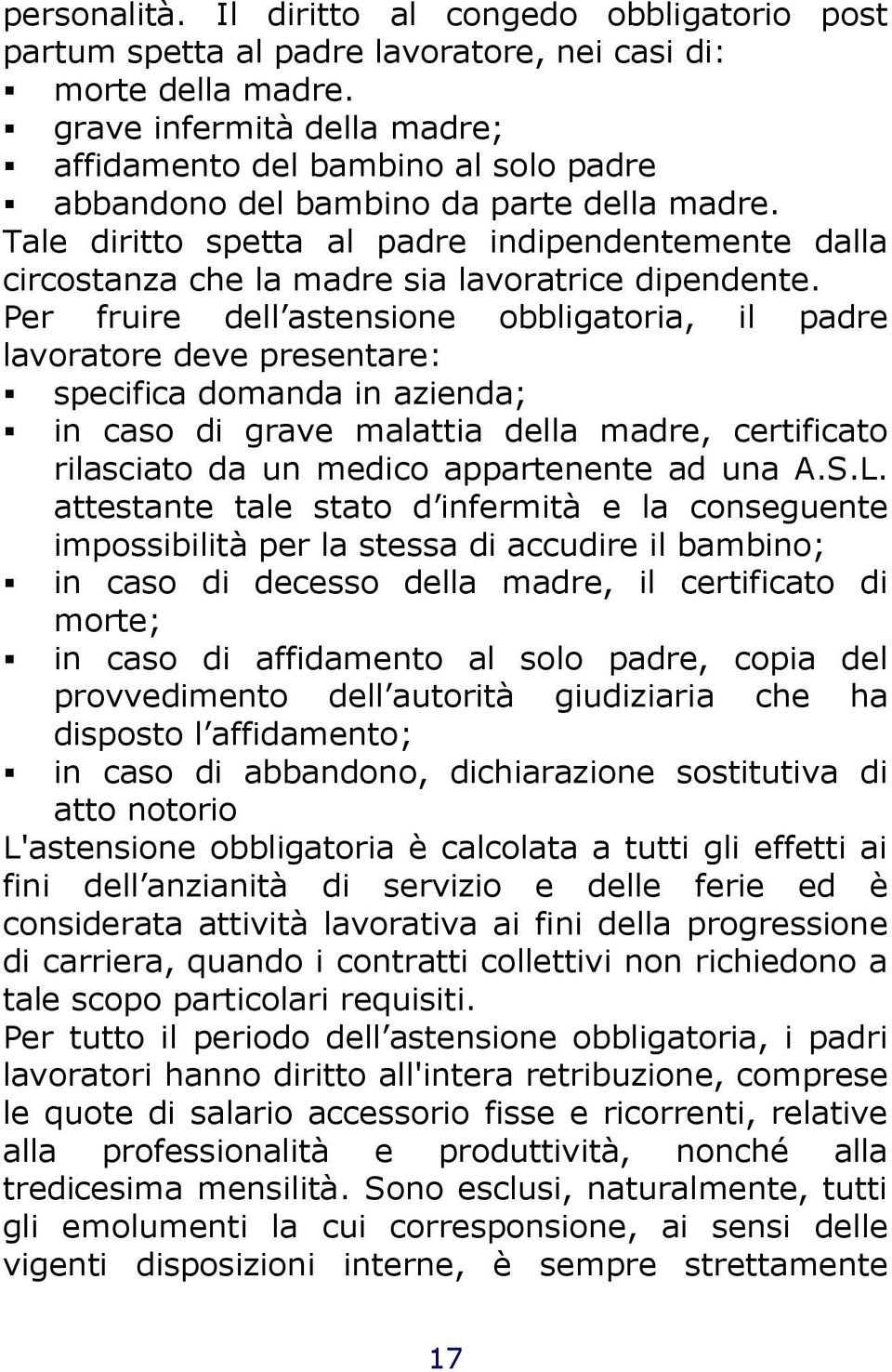 personalità. Il diritto al congedo obbligatorio post partum spetta al padre lavoratore, nei casi di:
▪ morte della madre.
▪ grave infermità della madre;
▪ affidamento del bambino al solo padre
▪ abbandono del bambino da parte della madre.
Tale diritto spetta al padre indipendentemente dalla circostanza che la madre sia lavoratrice dipendente.
Per fruire dell astensione obbligatoria, il padre lavoratore deve presentare:
▪ specifica domanda in azienda;
▪ in caso di grave malattia della madre, certificato rilasciato da un medico appartenente ad una A.S.L. attestante tale stato d infermità e la conseguente impossibilità per la stessa di accudire il bambino;
▪ in caso di decesso della madre, il certificato di morte;
▪ in caso di affidamento al solo padre, copia del provvedimento dell autorità giudiziaria che ha disposto l affidamento;
▪ in caso di abbandono, dichiarazione sostitutiva di atto notorio
L'astensione obbligatoria è calcolata a tutti gli effetti ai fini dell anzianità di servizio e delle ferie ed è considerata attività lavorativa ai fini della progressione di carriera, quando i contratti collettivi non richiedono a tale scopo particolari requisiti.
Per tutto il periodo dell astensione obbligatoria, i padri lavoratori hanno diritto all'intera retribuzione, comprese le quote di salario accessorio fisse e ricorrenti, relative alla professionalità e produttività, nonché alla tredicesima mensilità. Sono esclusi, naturalmente, tutti gli emolumenti la cui corresponsione, ai sensi delle vigenti disposizioni interne, è sempre strettamente

17